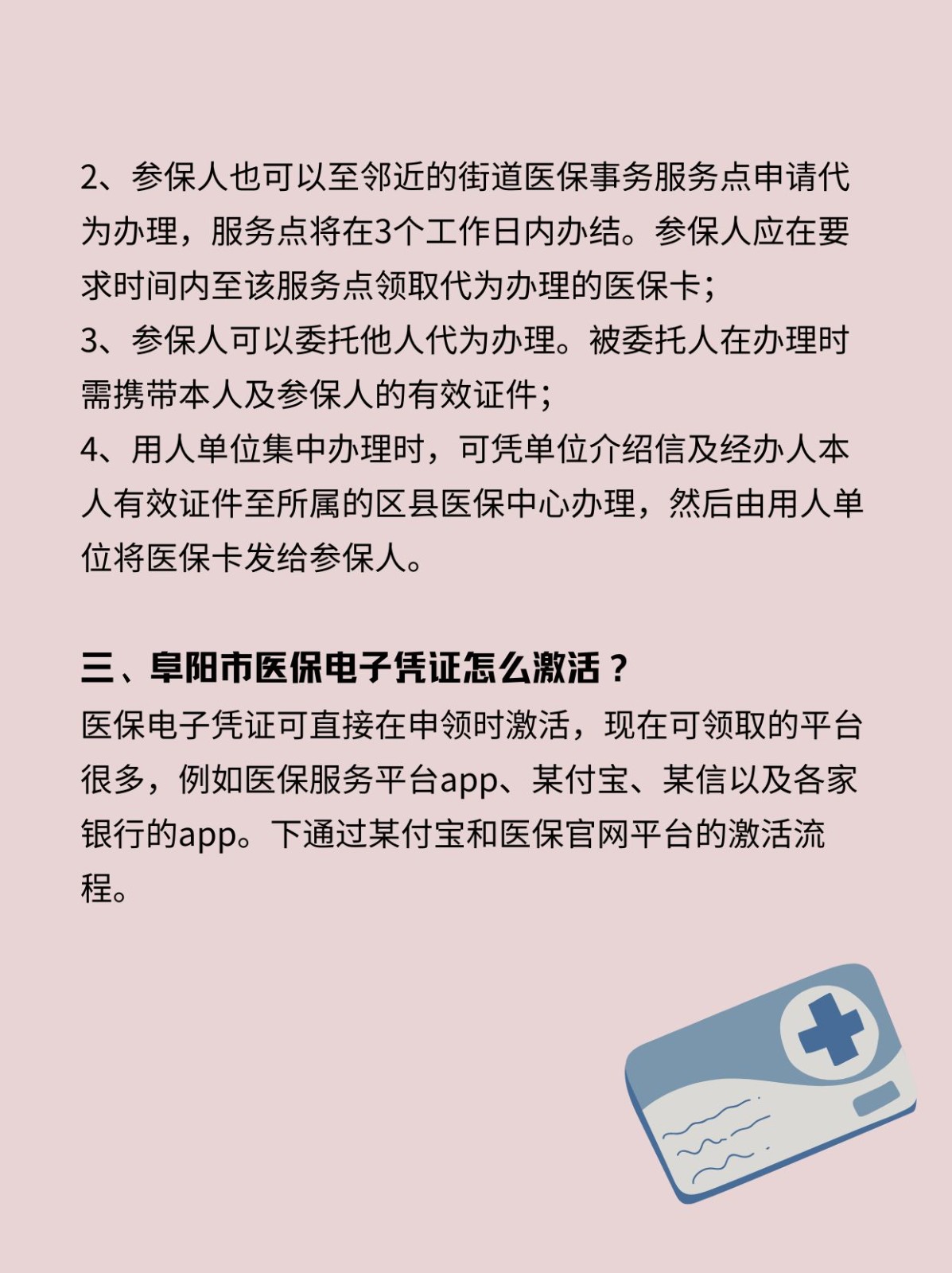 2、参保人也可以至邻近的街道医保事务服务点申请代为办理，服务点将在3个工作日内办结。参保人应在要求时间内至该服务点领取代为办理的医保卡；
3、参保人可以委托他人代为办理。被委托人在办理时需携带本人及参保人的有效证件；
4、用人单位集中办理时，可凭单位介绍信及经办人本人有效证件至所属的区县医保中心办理，然后由用人单位将医保卡发给参保人。

三、阜阳市医保电子凭证怎么激活？
医保电子凭证可直接在申领时激活，现在可领取的平台很多，例如医保服务平台app、某付宝、某信以及各家银行的app。下通过某付宝和医保官网平台的激活流程。